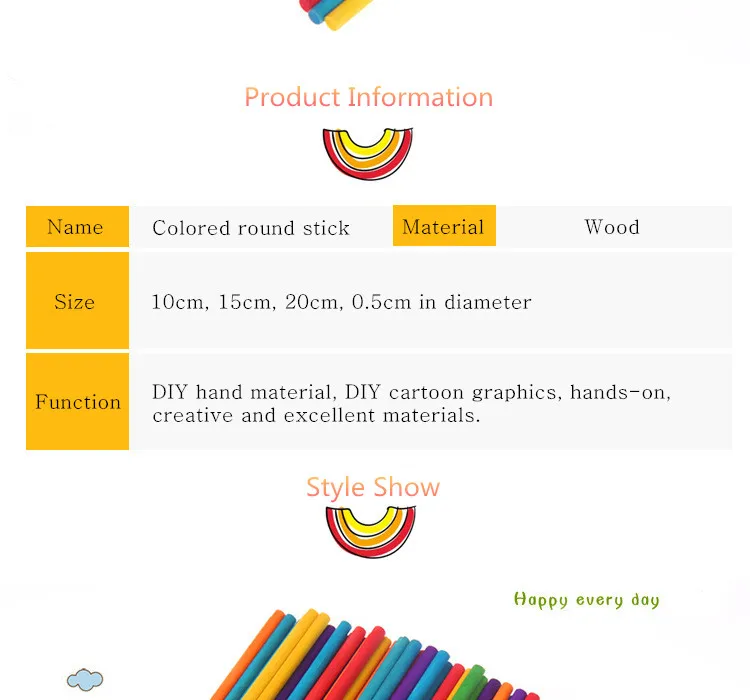 Product Information

| Name | Colored round stick | Material | Wood |
|---|---|---|---|
| Size | 10cm, 15cm, 20cm, 0.5cm in diameter | | |
| Function | DIY hand material, DIY cartoon graphics, hands-on, creative and excellent materials. | | |

Style Show

Happy every day